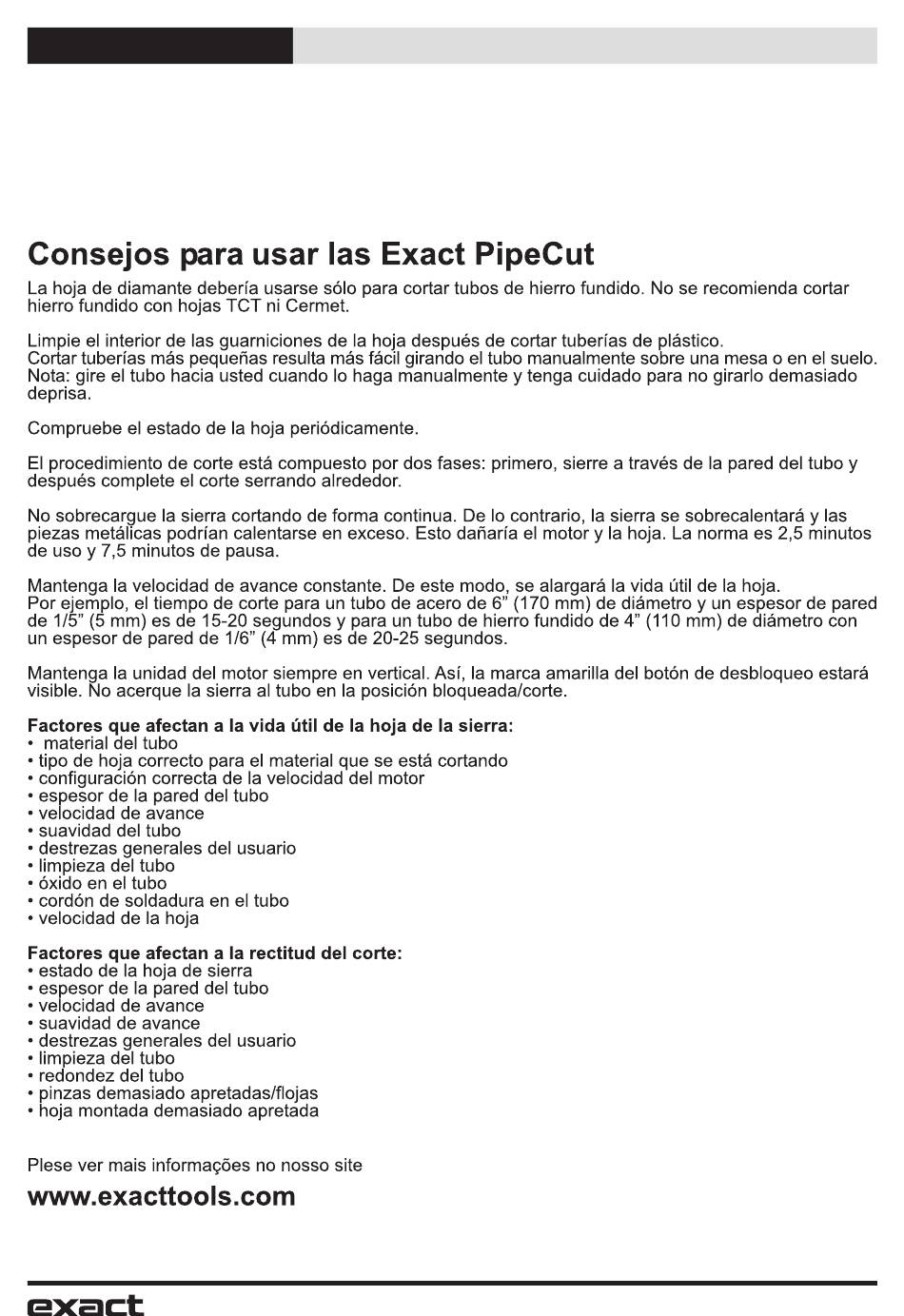 Consejos para usar las Exact PipeCut

La hoja de diamante debería usarse sólo para cortar tubos de hierro fundido. No se recomienda cortar hierro fundido con hojas TCT ni Cermet.

Limpie el interior de las guarniciones de la hoja después de cortar tuberías de plástico.
Cortar tuberías más pequeñas resulta más fácil girando el tubo manualmente sobre una mesa o en el suelo. Nota: gire el tubo hacia usted cuando lo haga manualmente y tenga cuidado para no girarlo demasiado deprisa.

Compruebe el estado de la hoja periódicamente.

El procedimiento de corte está compuesto por dos fases: primero, sierre a través de la pared del tubo y después complete el corte serrando alrededor.

No sobrecargue la sierra cortando de forma continua. De lo contrario, la sierra se sobrecalentará y las piezas metálicas podrían calentarse en exceso. Esto dañaría el motor y la hoja. La norma es 2,5 minutos de uso y 7,5 minutos de pausa.

Mantenga la velocidad de avance constante. De este modo, se alargará la vida útil de la hoja.
Por ejemplo, el tiempo de corte para un tubo de acero de 6” (170 mm) de diámetro y un espesor de pared de 1/5” (5 mm) es de 15-20 segundos y para un tubo de hierro fundido de 4” (110 mm) de diámetro con un espesor de pared de 1/6” (4 mm) es de 20-25 segundos.

Mantenga la unidad del motor siempre en vertical. Así, la marca amarilla del botón de desbloqueo estará visible. No acerque la sierra al tubo en la posición bloqueada/corte.

Factores que afectan a la vida útil de la hoja de la sierra:
• material del tubo
• tipo de hoja correcto para el material que se está cortando
• configuración correcta de la velocidad del motor
• espesor de la pared del tubo
• velocidad de avance
• suavidad del tubo
• destrezas generales del usuario
• limpieza del tubo
• óxido en el tubo
• cordón de soldadura en el tubo
• velocidad de la hoja

Factores que afectan a la rectitud del corte:
• estado de la hoja de sierra
• espesor de la pared del tubo
• velocidad de avance
• suavidad de avance
• destrezas generales del usuario
• limpieza del tubo
• redondez del tubo
• pinzas demasiado apretadas/flojas
• hoja montada demasiado apretada

Plese ver mais informações no nosso site

www.exacttools.com

exact